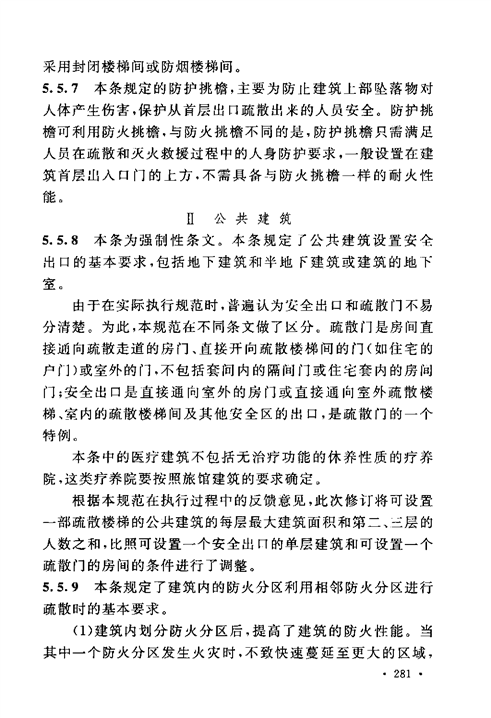 采用封闭楼梯间或防烟楼梯间。

5.5.7 本条规定的防护挑檐，主要为防止建筑上部坠落物对人体产生伤害，保护从首层出口疏散出来的人员安全。防护挑檐可利用防火挑檐，与防火挑檐不同的是，防护挑檐只需满足人员在疏散和灭火救援过程中的人身防护要求，一般设置在建筑首层出入口门的上方，不需具备与防火挑檐一样的耐火性能。

Ⅱ 公共建筑

5.5.8 本条为强制性条文。本条规定了公共建筑设置安全出口的基本要求，包括地下建筑和半地下建筑或建筑的地下室。

由于在实际执行规范时，普遍认为安全出口和疏散门不易分清楚。为此，本规范在不同条文做了区分。疏散门是房间直接通向疏散走道的房门、直接开向疏散楼梯间的门（如住宅的户门）或室外的门，不包括套间内的隔间门或住宅套内的房间门；安全出口是直接通向室外的房门或直接通向室外疏散楼梯、室内的疏散楼梯间及其他安全区的出口，是疏散门的一个特例。

本条中的医疗建筑不包括无治疗功能的休养性质的疗养院，这类疗养院要按照旅馆建筑的要求确定。

根据本规范在执行过程中的反馈意见，此次修订将可设置一部疏散楼梯的公共建筑的每层最大建筑面积和第二、三层的人数之和，比照可设置一个安全出口的单层建筑和可设置一个疏散门的房间的条件进行了调整。

5.5.9 本条规定了建筑内的防火分区利用相邻防火分区进行疏散时的基本要求。

（1）建筑内划分防火分区后，提高了建筑的防火性能。当其中一个防火分区发生火灾时，不致快速蔓延至更大的区域，

· 281 ·